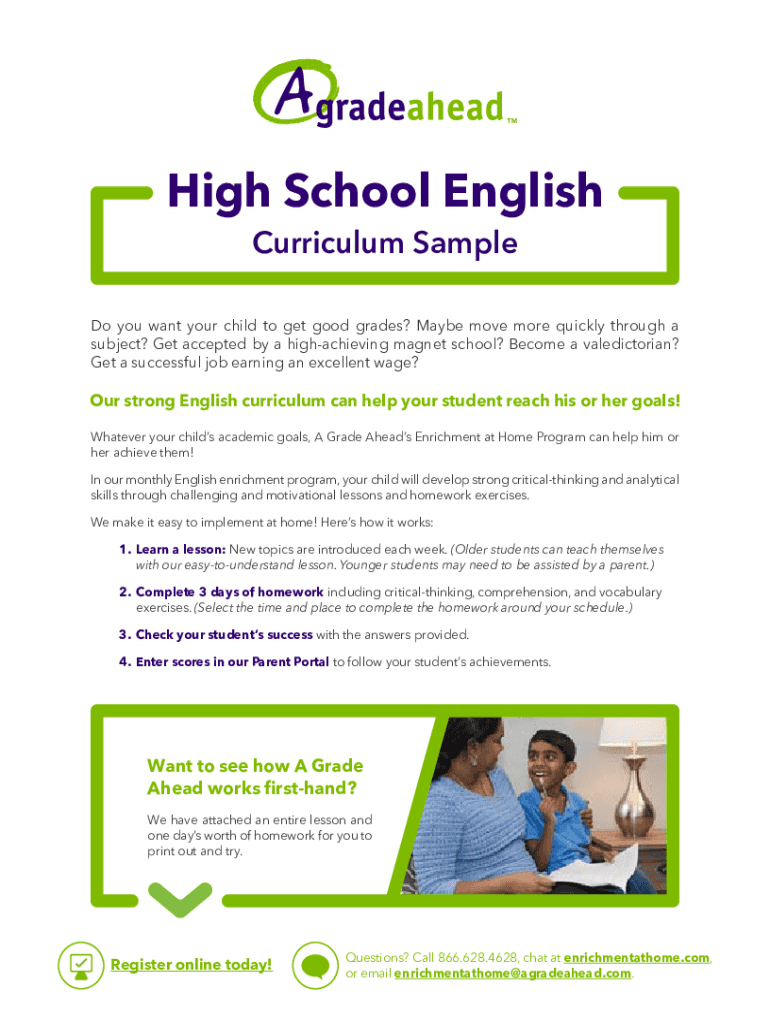 Agradeahead™

High School English

Curriculum Sample

Do you want your child to get good grades? Maybe move more quickly through a subject? Get accepted by a high-achieving magnet school? Become a valedictorian? Get a successful job earning an excellent wage?

Our strong English curriculum can help your student reach his or her goals!

Whatever your child's academic goals, A Grade Ahead's Enrichment at Home Program can help him or her achieve them!

In our monthly English enrichment program, your child will develop strong critical-thinking and analytical skills through challenging and motivational lessons and homework exercises.

We make it easy to implement at home! Here's how it works:

1. Learn a lesson: New topics are introduced each week. (Older students can teach themselves with our easy-to-understand lesson. Younger students may need to be assisted by a parent.)

2. Complete 3 days of homework including critical-thinking, comprehension, and vocabulary exercises. (Select the time and place to complete the homework around your schedule.)

3. Check your student's success with the answers provided.

4. Enter scores in our Parent Portal to follow your student's achievements.

Want to see how A Grade Ahead works first-hand?

We have attached an entire lesson and one day's worth of homework for you to print out and try.

Register online today!

Questions? Call 866.628.4628, chat at enrichmentathome.com, or email enrichmentathome@agradeahead.com.